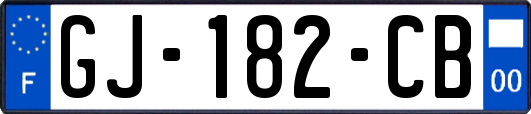 F
GJ-182-CB
00